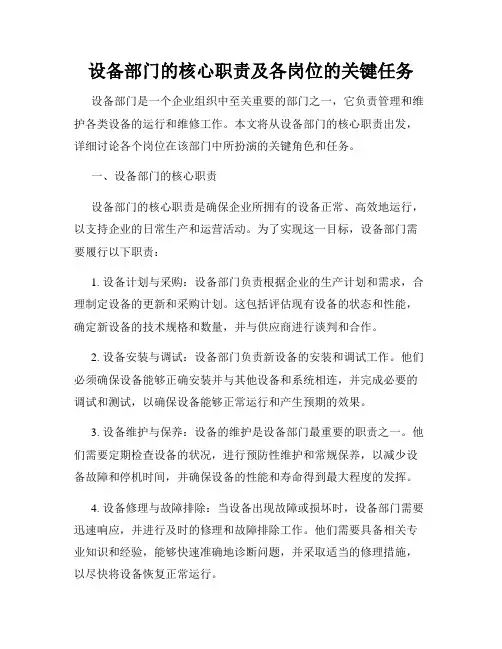 设备部门的核心职责及各岗位的关键任务

设备部门是一个企业组织中至关重要的部门之一，它负责管理和维护各类设备的运行和维修工作。本文将从设备部门的核心职责出发，详细讨论各个岗位在该部门中所扮演的关键角色和任务。

一、设备部门的核心职责

设备部门的核心职责是确保企业所拥有的设备正常、高效地运行，以支持企业的日常生产和运营活动。为了实现这一目标，设备部门需要履行以下职责：

1. 设备计划与采购：设备部门负责根据企业的生产计划和需求，合理制定设备的更新和采购计划。这包括评估现有设备的状态和性能，确定新设备的技术规格和数量，并与供应商进行谈判和合作。

2. 设备安装与调试：设备部门负责新设备的安装和调试工作。他们必须确保设备能够正确安装并与其他设备和系统相连，并完成必要的调试和测试，以确保设备能够正常运行和产生预期的效果。

3. 设备维护与保养：设备的维护是设备部门最重要的职责之一。他们需要定期检查设备的状况，进行预防性维护和常规保养，以减少设备故障和停机时间，并确保设备的性能和寿命得到最大程度的发挥。

4. 设备修理与故障排除：当设备出现故障或损坏时，设备部门需要迅速响应，并进行及时的修理和故障排除工作。他们需要具备相关专业知识和经验，能够快速准确地诊断问题，并采取适当的修理措施，以尽快将设备恢复正常运行。